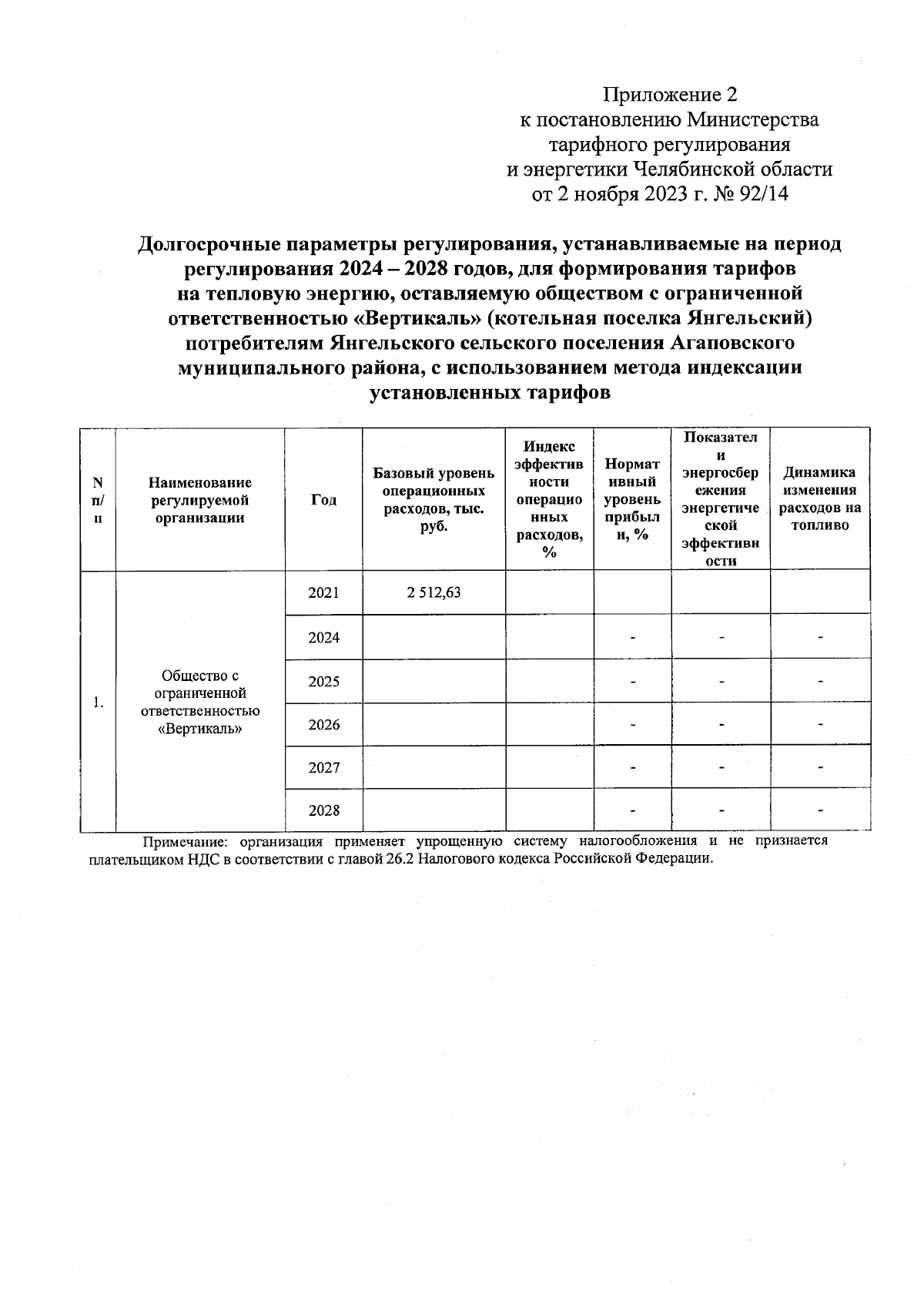 Приложение 2
к постановлению Министерства тарифного регулирования и энергетики Челябинской области
от 2 ноября 2023 г. № 92/14

Долгосрочные параметры регулирования, устанавливаемые на период регулирования 2024 – 2028 годов, для формирования тарифов на тепловую энергию, оставляемую обществом с ограниченной ответственностью «Вертикаль» (котельная поселка Янгельский) потребителям Янгельского сельского поселения Агаповского муниципального района, с использованием метода индексации установленных тарифов

| N п/п | Наименование регулируемой организации | Год | Базовый уровень операционных расходов, тыс. руб. | Индекс эффективности операционных расходов, % | Нормативный уровень прибыли, % | Показатели энергосбережения энергетической эффективности | Динамика изменения расходов на топливо |
|---|---|---|---|---|---|---|---|
| 1. | Общество с ограниченной ответственностью «Вертикаль» | 2021 | 2 512,63 | | | | |
| | | 2024 | | | - | - | - |
| | | 2025 | | | - | - | - |
| | | 2026 | | | - | - | - |
| | | 2027 | | | - | - | - |
| | | 2028 | | | - | - | - |

Примечание: организация применяет упрощенную систему налогообложения и не признается плательщиком НДС в соответствии с главой 26.2 Налогового кодекса Российской Федерации.